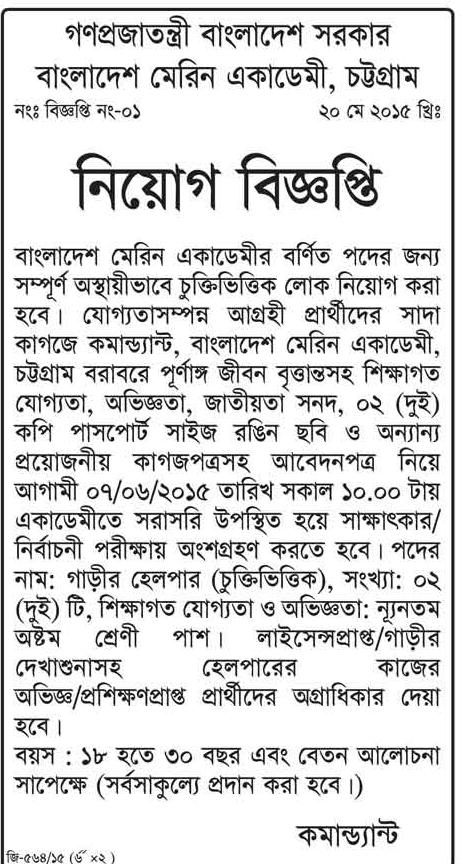 গণপ্রজাতন্ত্রী বাংলাদেশ সরকার
বাংলাদেশ মেরিন একাডেমী, চট্টগ্রাম

নংঃ বিজ্ঞপ্তি নং-০১ ২০ মে ২০১৫ খ্রিঃ

নিয়োগ বিজ্ঞপ্তি

বাংলাদেশ মেরিন একাডেমীর বর্ণিত পদের জন্য সম্পূর্ণ অস্থায়ীভাবে চুক্তিভিত্তিক লোক নিয়োগ করা হবে। যোগ্যতাসম্পন্ন আগ্রহী প্রার্থীদের সাদা কাগজে কমান্ড্যান্ট, বাংলাদেশ মেরিন একাডেমী, চট্টগ্রাম বরাবরে পূর্ণাঙ্গ জীবন বৃত্তান্তসহ শিক্ষাগত যোগ্যতা, অভিজ্ঞতা, জাতীয়তা সনদ, ০২ (দুই) কপি পাসপোর্ট সাইজ রঙিন ছবি ও অন্যান্য প্রয়োজনীয় কাগজপত্রসহ আবেদনপত্র নিয়ে আগামী ০৭/০৬/২০১৫ তারিখ সকাল ১০.০০ টায় একাডেমীতে সরাসরি উপস্থিত হয়ে সাক্ষাৎকার/ নির্বাচনী পরীক্ষায় অংশগ্রহণ করতে হবে। পদের নাম: গাড়ীর হেলপার (চুক্তিভিত্তিক), সংখ্যা: ০২ (দুই) টি, শিক্ষাগত যোগ্যতা ও অভিজ্ঞতা: ন্যূনতম অষ্টম শ্রেণী পাশ। লাইসেন্সপ্রাপ্ত/গাড়ীর দেখাশুনাসহ হেলপারের কাজের অভিজ্ঞ/প্রশিক্ষণপ্রাপ্ত প্রার্থীদের অগ্রাধিকার দেয়া হবে।
বয়স : ১৮ হতে ৩০ বছর এবং বেতন আলোচনা সাপেক্ষে (সর্বসাকুল্যে প্রদান করা হবে।)

কমান্ড্যান্ট

জি-৫৬৪/১৫ (৬" ×২)